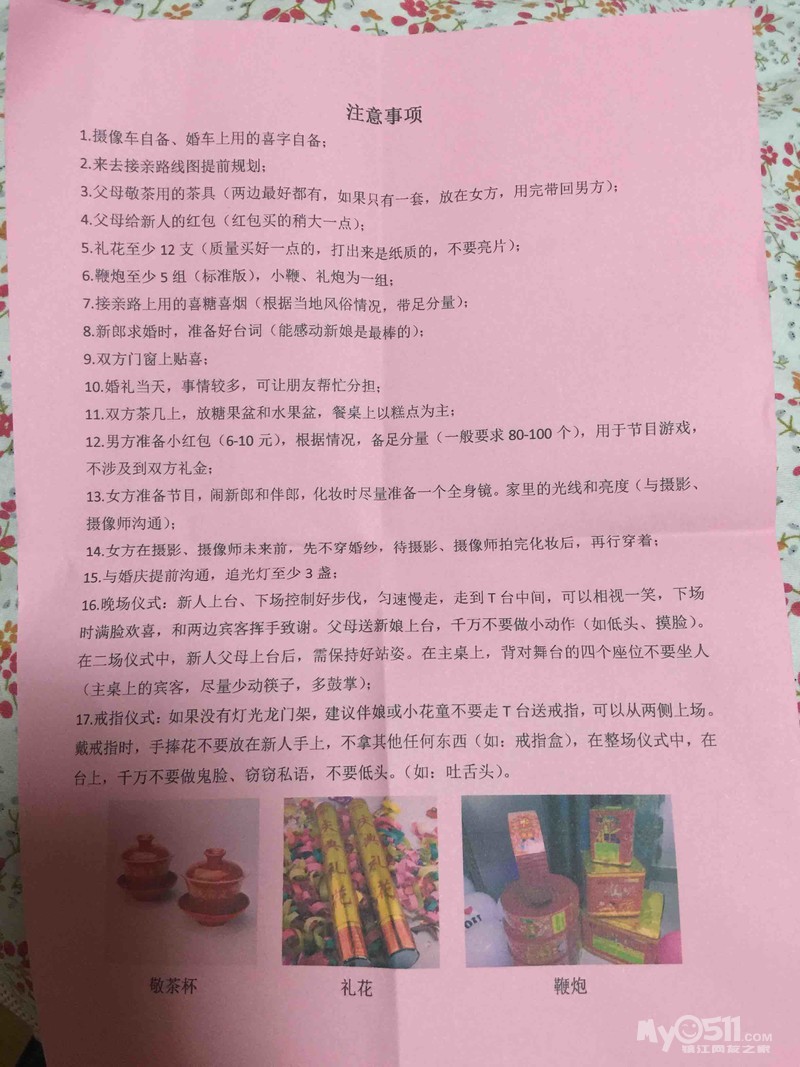 注意事项

1.摄像车自备、婚车上用的喜字自备；

2.来去接亲路线图提前规划；

3.父母敬茶用的茶具（两边最好都有，如果只有一套，放在女方，用完带回男方）；

4.父母给新人的红包（红包买的稍大一点）；

5.礼花至少12支（质量买好一点的，打出来是纸质的，不要亮片）；

6.鞭炮至少5组（标准版），小鞭、礼炮为一组；

7.接亲路上用的喜糖喜烟（根据当地风俗情况，带足分量）；

8.新郎求婚时，准备好台词（能感动新娘是最棒的）；

9.双方门窗上贴喜；

10.婚礼当天，事情较多，可让朋友帮忙分担；

11.双方茶几上，放糖果盆和水果盆，餐桌上以糕点为主；

12.男方准备小红包（6-10元），根据情况，备足分量（一般要求80-100个），用于节目游戏，不涉及到双方礼金；

13.女方准备节目，闹新郎和伴郎，化妆时尽量准备一个全身镜。家里的光线和亮度（与摄影、摄像师沟通）；

14.女方在摄影、摄像师未来前，先不穿婚纱，待摄影、摄像师拍完化妆后，再行穿着；

15.与婚庆提前沟通，追光灯至少3盏；

16.晚场仪式：新人上台、下场控制好步伐，匀速慢走，走到T台中间，可以相视一笑，下场时满脸欢喜，和两边宾客挥手致谢。父母送新娘上台，千万不要做小动作（如低头、摸脸）。在二场仪式中，新人父母上台后，需保持好站姿。在主桌上，背对舞台的四个座位不要坐人（主桌上的宾客，尽量少动筷子，多鼓掌）；

17.戒指仪式：如果没有灯光龙门架，建议伴娘或小花童不要走T台送戒指，可以从两侧上场。戴戒指时，手捧花不要放在新人手上，不拿其他任何东西（如：戒指盒），在整场仪式中，在台上，千万不要做鬼脸、窃窃私语，不要低头。（如：吐舌头）。

敬茶杯

礼花

鞭炮

My0511.com
镇江网友之家